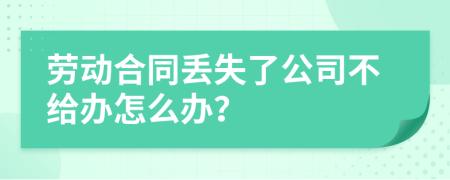 劳动合同丢失了公司不给办怎么办?